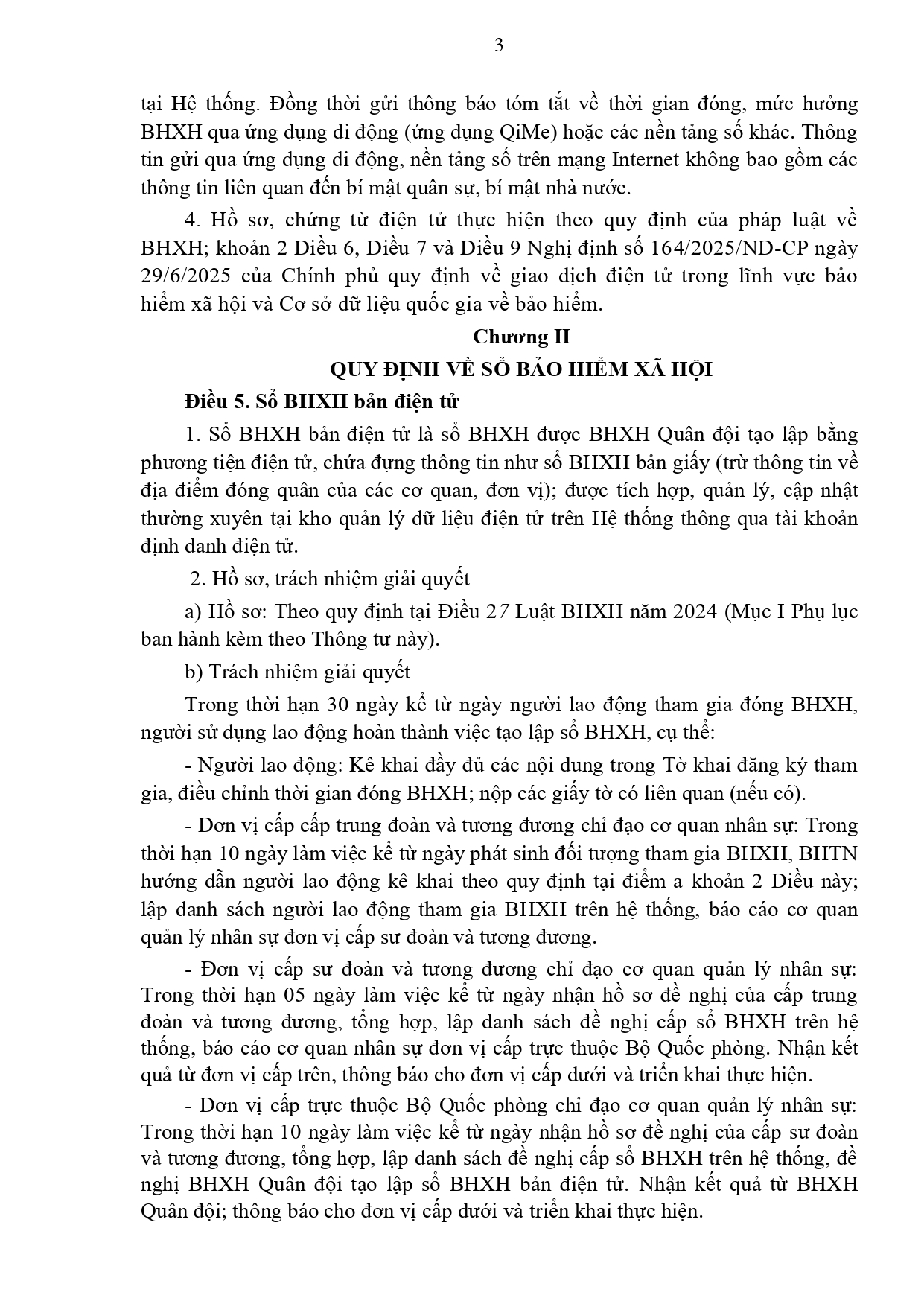 3

tại Hệ thống. Đồng thời gửi thông báo tóm tắt về thời gian đóng, mức hưởng BHXH qua ứng dụng di động (ứng dụng QiMe) hoặc các nền tảng số khác. Thông tin gửi qua ứng dụng di động, nền tảng số trên mạng Internet không bao gồm các thông tin liên quan đến bí mật quân sự, bí mật nhà nước.

4. Hồ sơ, chứng từ điện tử thực hiện theo quy định của pháp luật về BHXH; khoản 2 Điều 6, Điều 7 và Điều 9 Nghị định số 164/2025/NĐ-CP ngày 29/6/2025 của Chính phủ quy định về giao dịch điện tử trong lĩnh vực bảo hiểm xã hội và Cơ sở dữ liệu quốc gia về bảo hiểm.

Chương II

QUY ĐỊNH VỀ SỔ BẢO HIỂM XÃ HỘI

Điều 5. Sổ BHXH bản điện tử

1. Sổ BHXH bản điện tử là sổ BHXH được BHXH Quân đội tạo lập bằng phương tiện điện tử, chứa đựng thông tin như sổ BHXH bản giấy (trừ thông tin về địa điểm đóng quân của các cơ quan, đơn vị); được tích hợp, quản lý, cập nhật thường xuyên tại kho quản lý dữ liệu điện tử trên Hệ thống thông qua tài khoản định danh điện tử.

2. Hồ sơ, trách nhiệm giải quyết

a) Hồ sơ: Theo quy định tại Điều 27 Luật BHXH năm 2024 (Mục I Phụ lục ban hành kèm theo Thông tư này).

b) Trách nhiệm giải quyết

Trong thời hạn 30 ngày kể từ ngày người lao động tham gia đóng BHXH, người sử dụng lao động hoàn thành việc tạo lập sổ BHXH, cụ thể:

- Người lao động: Kê khai đầy đủ các nội dung trong Tờ khai đăng ký tham gia, điều chỉnh thời gian đóng BHXH; nộp các giấy tờ có liên quan (nếu có).

- Đơn vị cấp cấp trung đoàn và tương đương chỉ đạo cơ quan nhân sự: Trong thời hạn 10 ngày làm việc kể từ ngày phát sinh đối tượng tham gia BHXH, BHTN hướng dẫn người lao động kê khai theo quy định tại điểm a khoản 2 Điều này; lập danh sách người lao động tham gia BHXH trên hệ thống, báo cáo cơ quan quản lý nhân sự đơn vị cấp sư đoàn và tương đương.

- Đơn vị cấp sư đoàn và tương đương chỉ đạo cơ quan quản lý nhân sự: Trong thời hạn 05 ngày làm việc kể từ ngày nhận hồ sơ đề nghị của cấp trung đoàn và tương đương, tổng hợp, lập danh sách đề nghị cấp sổ BHXH trên hệ thống, báo cáo cơ quan nhân sự đơn vị cấp trực thuộc Bộ Quốc phòng. Nhận kết quả từ đơn vị cấp trên, thông báo cho đơn vị cấp dưới và triển khai thực hiện.

- Đơn vị cấp trực thuộc Bộ Quốc phòng chỉ đạo cơ quan quản lý nhân sự: Trong thời hạn 10 ngày làm việc kể từ ngày nhận hồ sơ đề nghị của cấp sư đoàn và tương đương, tổng hợp, lập danh sách đề nghị cấp sổ BHXH trên hệ thống, đề nghị BHXH Quân đội tạo lập sổ BHXH bản điện tử. Nhận kết quả từ BHXH Quân đội; thông báo cho đơn vị cấp dưới và triển khai thực hiện.